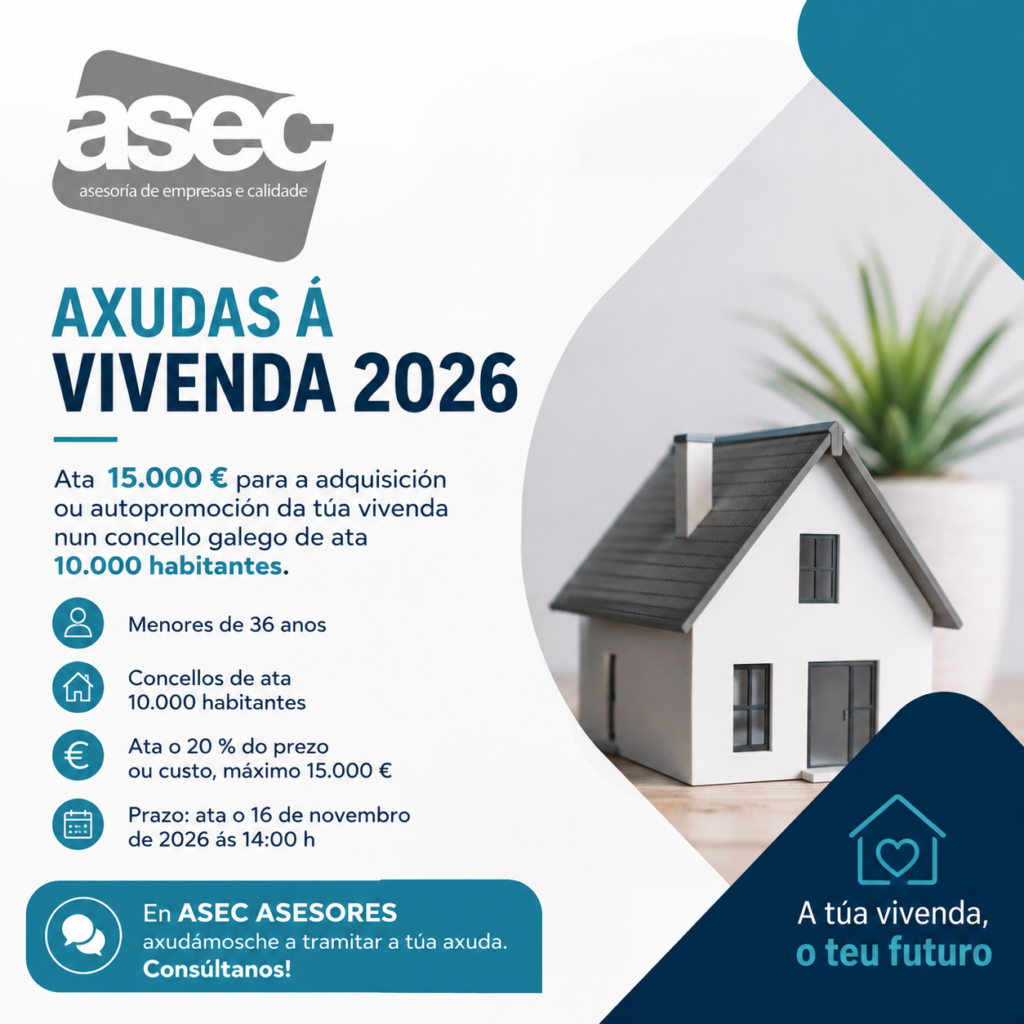 asec
asesoría de empresas e calidade

AXUDAS Á
VIVENDA 2026

Ata 15.000 € para a adquisición ou autopromoción da túa vivenda nun concello galego de ata 10.000 habitantes.

Menores de 36 anos

Concellos de ata
10.000 habitantes

Ata o 20 % do prezo
ou custo, máximo 15.000 €

Prazo: ata o 16 de novembro
de 2026 ás 14:00 h

En ASEC ASESORES
axudámosche a tramitar a túa axuda.
Consúltanos!

A túa vivenda,
o teu futuro